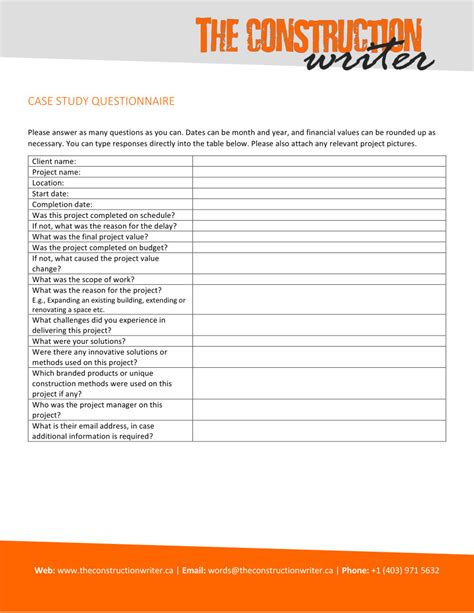 THE CONSTRUCTION writer

CASE STUDY QUESTIONNAIRE

Please answer as many questions as you can. Dates can be month and year, and financial values can be rounded up as necessary. You can type responses directly into the table below. Please also attach any relevant project pictures.

| | |
|---|---|
| Client name: | |
| Project name: | |
| Location: | |
| Start date: | |
| Completion date: | |
| Was this project completed on schedule? | |
| If not, what was the reason for the delay? | |
| What was the final project value? | |
| Was the project completed on budget? | |
| If not, what caused the project value change? | |
| What was the scope of work? | |
| What was the reason for the project? E.g., Expanding an existing building, extending or renovating a space etc. | |
| What challenges did you experience in delivering this project? | |
| What were your solutions? | |
| Were there any innovative solutions or methods used on this project? | |
| Which branded products or unique construction methods were used on this project if any? | |
| Who was the project manager on this project? | |
| What is their email address, in case additional information is required? | |

Web: www.theconstructionwriter.ca | Email: words@theconstructionwriter.ca | Phone: +1 (403) 971 5632